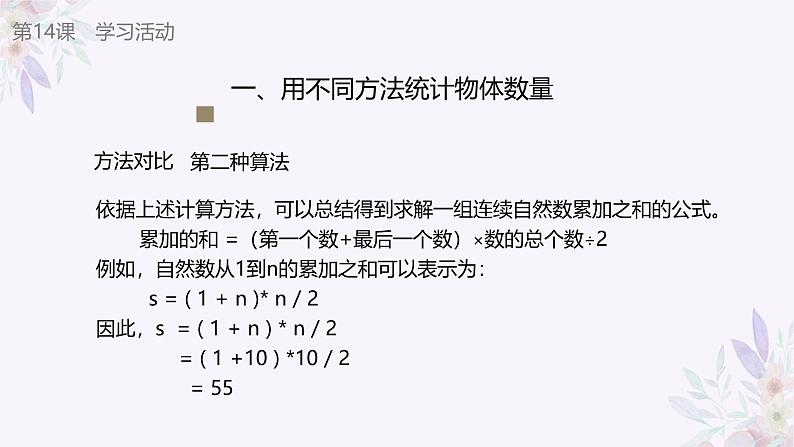 第14课　学习活动

一、用不同方法统计物体数量

方法对比　第二种算法

依据上述计算方法，可以总结得到求解一组连续自然数累加之和的公式。

累加的和 =（第一个数+最后一个数）×数的总个数÷2

例如，自然数从1到n的累加之和可以表示为：

s = ( 1 + n )* n / 2

因此，s = ( 1 + n ) * n / 2

= ( 1 +10 ) *10 / 2

= 55